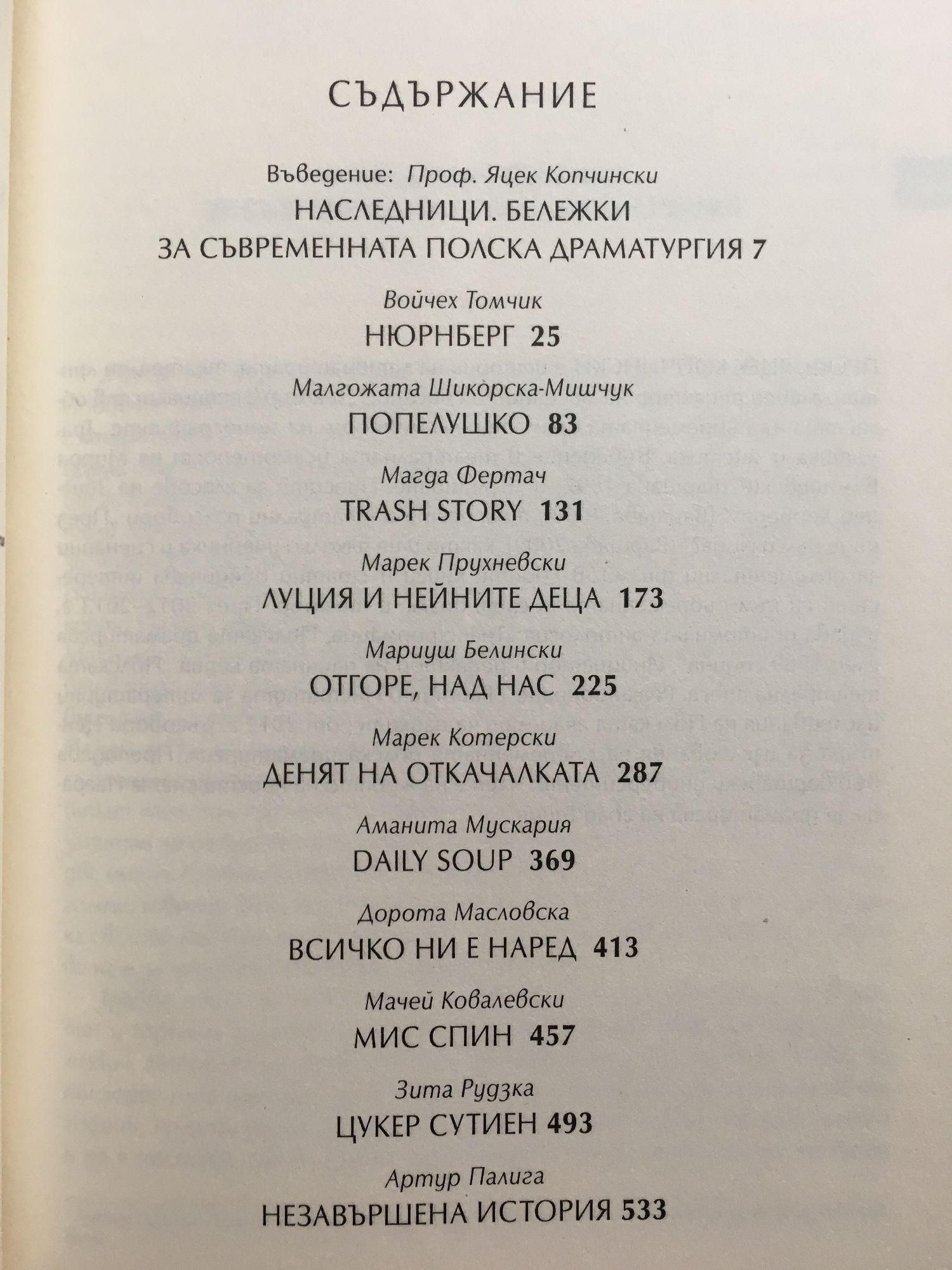 СЪДЪРЖАНИЕ

Въведение: Проф. Яцек Копчински
НАСЛЕДНИЦИ. БЕЛЕЖКИ
ЗА СЪВРЕМЕННАТА ПОЛСКА ДРАМАТУРГИЯ 7

Войчех Томчик
НЮРНБЕРГ 25

Малгожата Шикорска-Мишчук
ПОПЕЛУШКО 83

Магда Фертач
TRASH STORY 131

Марек Прухневски
ЛУЦИЯ И НЕЙНИТЕ ДЕЦА 173

Мариуш Белински
ОТГОРЕ, НАД НАС 225

Марек Котерски
ДЕНЯТ НА ОТКАЧАЛКАТА 287

Аманита Мускария
DAILY SOUP 369

Дорота Масловска
ВСИЧКО НИ Е НАРЕД 413

Мачей Ковалевски
МИС СПИН 457

Зита Рудзка
ЦУКЕР СУТИЕН 493

Артур Палига
НЕЗАВЪРШЕНА ИСТОРИЯ 533